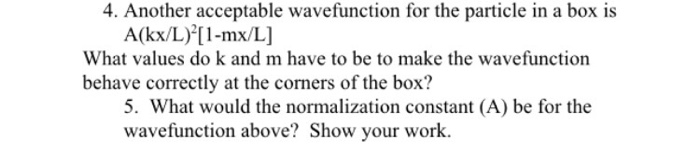 4. Another acceptable wavefunction for the particle in a box is $A(kx/L)^2[1-mx/L]$

What values do k and m have to be to make the wavefunction behave correctly at the corners of the box?

5. What would the normalization constant (A) be for the wavefunction above? Show your work.